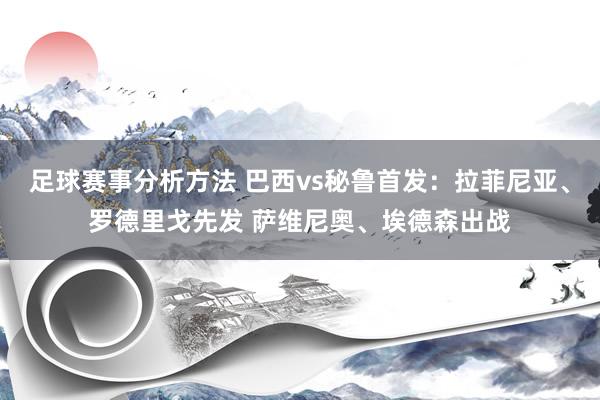 足球赛事分析方法 巴西vs秘鲁首发：拉菲尼亚、罗德里戈先发 萨维尼奥、埃德森出战